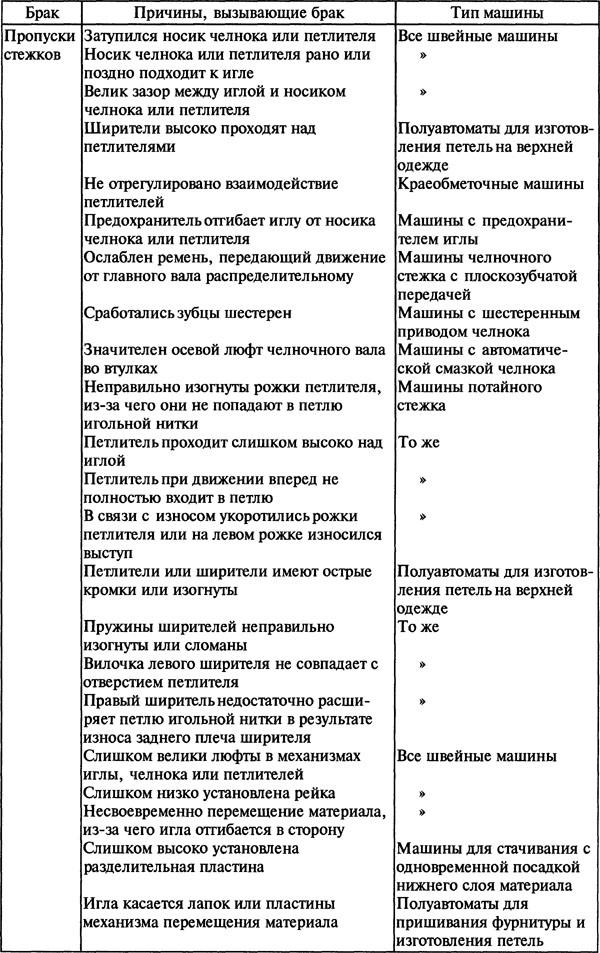 | Брак | Причины, вызывающие брак | Тип машины |
|---|---|---|
| Пропуски стежков | Затупился носик челнока или петлителя | Все швейные машины |
| | Носик челнока или петлителя рано или поздно подходит к игле | » |
| | Велик зазор между иглой и носиком челнока или петлителя | » |
| | Ширители высоко проходят над петлителями | Полуавтоматы для изготовления петель на верхней одежде |
| | Не отрегулировано взаимодействие петлителей | Краеобметочные машины |
| | Предохранитель отгибает иглу от носика челнока или петлителя | Машины с предохранителем иглы |
| | Ослаблен ремень, передающий движение от главного вала распределительному | Машины челночного стежка с плоскозубчатой передачей |
| | Сработались зубцы шестерен | Машины с шестеренным приводом челнока |
| | Значителен осевой люфт челночного вала во втулках | Машины с автоматической смазкой челнока |
| | Неправильно изогнуты рожки петлителя, из-за чего они не попадают в петлю игольной нитки | Машины потайного стежка |
| | Петлитель проходит слишком высоко над иглой | То же |
| | Петлитель при движении вперед не полностью входит в петлю | » |
| | В связи с износом укоротились рожки петлителя или на левом рожке износился выступ | » |
| | Петлители или ширители имеют острые кромки или изогнуты | Полуавтоматы для изготовления петель на верхней одежде |
| | Пружины ширителей неправильно изогнуты или сломаны | То же |
| | Вилочка левого ширителя не совпадает с отверстием петлителя | » |
| | Правый ширитель недостаточно расширяет петлю игольной нитки в результате износа заднего плеча ширителя | » |
| | Слишком велики люфты в механизмах иглы, челнока или петлителей | Все швейные машины |
| | Слишком низко установлена рейка | » |
| | Несвоевременно перемещение материала, из-за чего игла отгибается в сторону | » |
| | Слишком высоко установлена разделительная пластина | Машины для стачивания с одновременной посадкой нижнего слоя материала |
| | Игла касается лапок или пластины механизма перемещения материала | Полуавтоматы для пришивания фурнитуры и изготовления петель |